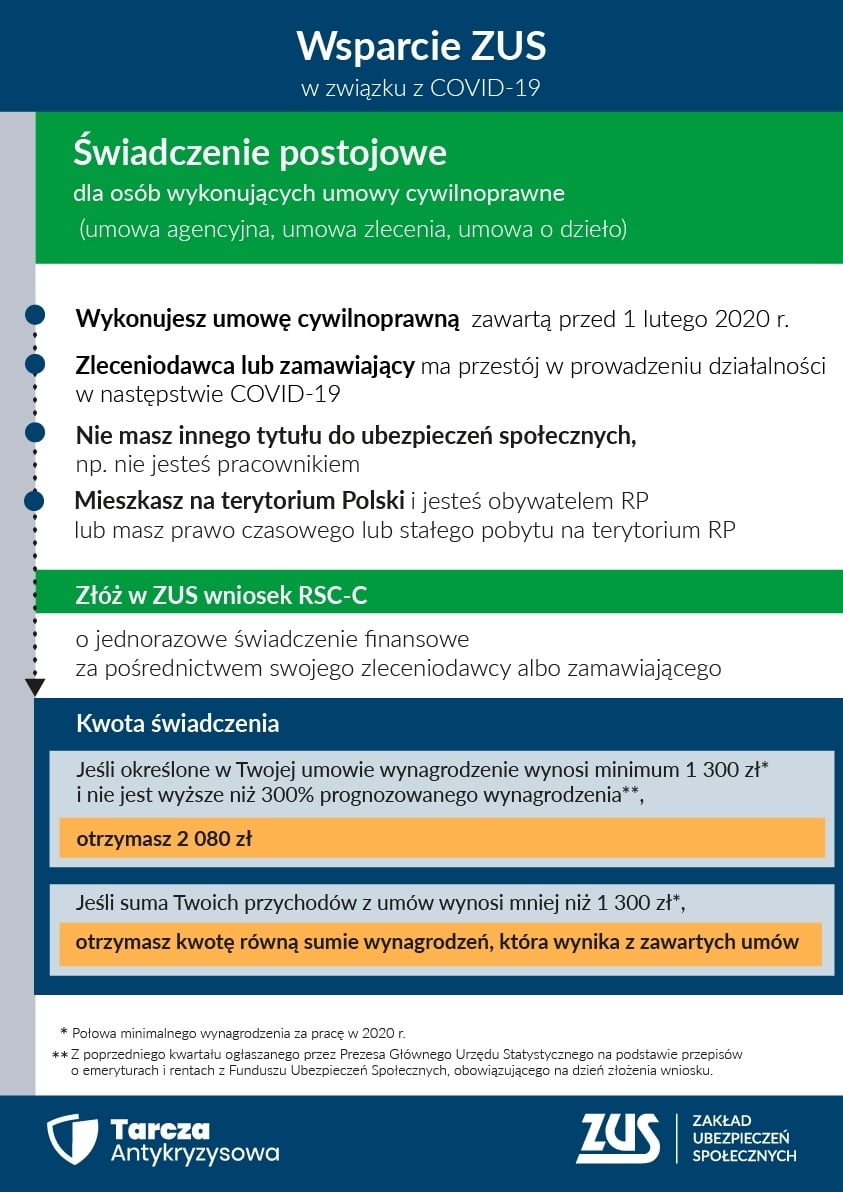 Wsparcie ZUS
w związku z COVID-19

Świadczenie postojowe
dla osób wykonujących umowy cywilnoprawne
(umowa agencyjna, umowa zlecenia, umowa o dzieło)

Wykonujesz umowę cywilnoprawną zawartą przed 1 lutego 2020 r.

Zleceniodawca lub zamawiający ma przestój w prowadzeniu działalności w następstwie COVID-19

Nie masz innego tytułu do ubezpieczeń społecznych, np. nie jesteś pracownikiem

Mieszkasz na terytorium Polski i jesteś obywatelem RP lub masz prawo czasowego lub stałego pobytu na terytorium RP

Złóż w ZUS wniosek RSC-C

o jednorazowe świadczenie finansowe za pośrednictwem swojego zleceniodawcy albo zamawiającego

Kwota świadczenia

Jeśli określone w Twojej umowie wynagrodzenie wynosi minimum 1 300 zł* i nie jest wyższe niż 300% prognozowanego wynagrodzenia**,

otrzymasz 2 080 zł

Jeśli suma Twoich przychodów z umów wynosi mniej niż 1 300 zł*,

otrzymasz kwotę równą sumie wynagrodzeń, która wynika z zawartych umów

* Połowa minimalnego wynagrodzenia za pracę w 2020 r.
** Z poprzedniego kwartału ogłaszanego przez Prezesa Głównego Urzędu Statystycznego na podstawie przepisów o emeryturach i rentach z Funduszu Ubezpieczeń Społecznych, obowiązującego na dzień złożenia wniosku.

Tarcza Antykryzysowa

ZUS
ZAKŁAD UBEZPIECZEŃ SPOŁECZNYCH